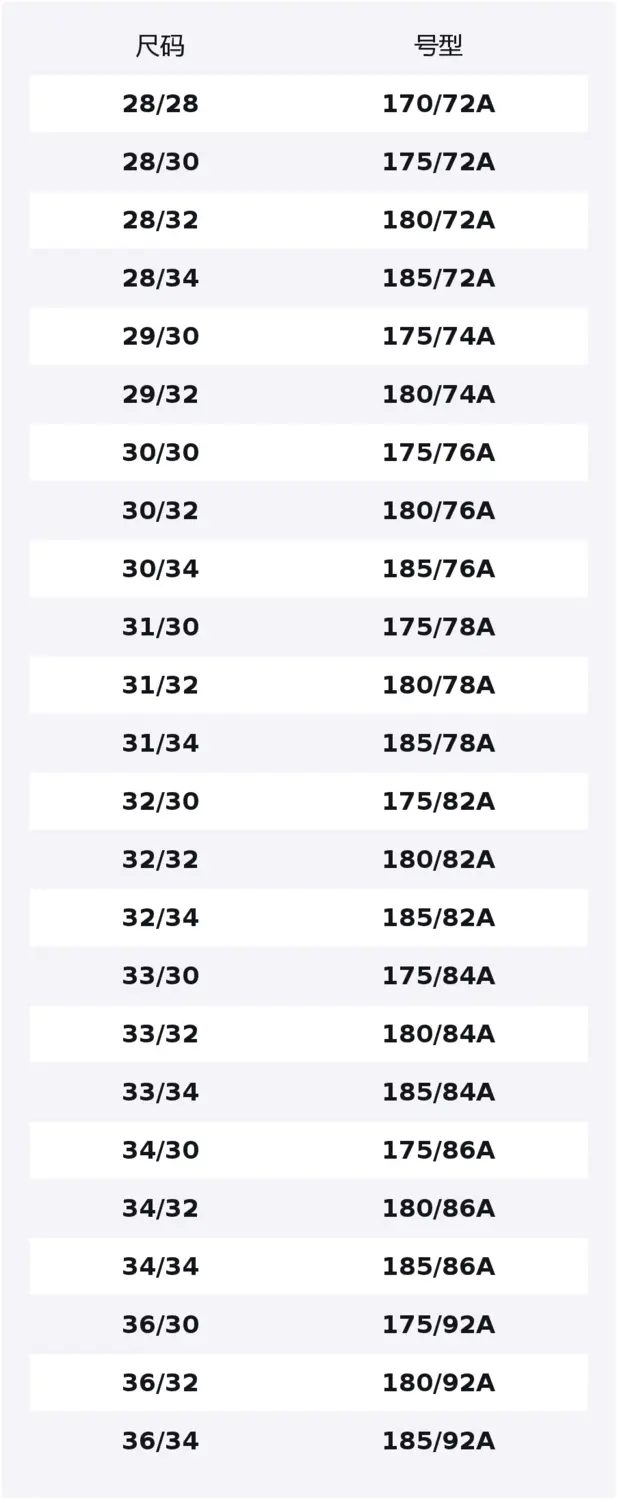 | 尺码 | 号型 |
|---|---|
| 28/28 | 170/72A |
| 28/30 | 175/72A |
| 28/32 | 180/72A |
| 28/34 | 185/72A |
| 29/30 | 175/74A |
| 29/32 | 180/74A |
| 30/30 | 175/76A |
| 30/32 | 180/76A |
| 30/34 | 185/76A |
| 31/30 | 175/78A |
| 31/32 | 180/78A |
| 31/34 | 185/78A |
| 32/30 | 175/82A |
| 32/32 | 180/82A |
| 32/34 | 185/82A |
| 33/30 | 175/84A |
| 33/32 | 180/84A |
| 33/34 | 185/84A |
| 34/30 | 175/86A |
| 34/32 | 180/86A |
| 34/34 | 185/86A |
| 36/30 | 175/92A |
| 36/32 | 180/92A |
| 36/34 | 185/92A |